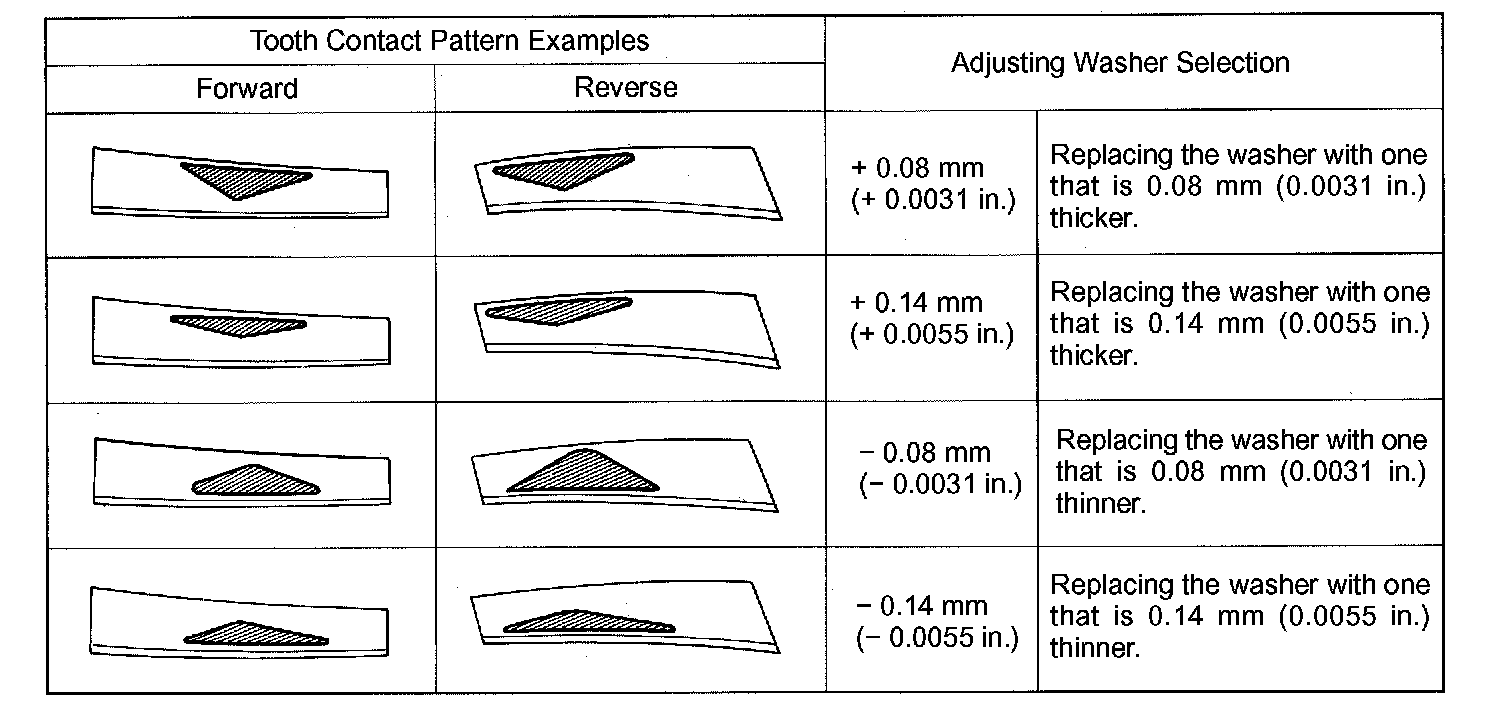 | Tooth Contact Pattern Examples | | Adjusting Washer Selection | |
|---|---|---|---|
| Forward | Reverse | | |
| | | + 0.08 mm (+ 0.0031 in.) | Replacing the washer with one that is 0.08 mm (0.0031 in.) thicker. |
| | | + 0.14 mm (+ 0.0055 in.) | Replacing the washer with one that is 0.14 mm (0.0055 in.) thicker. |
| | | − 0.08 mm (− 0.0031 in.) | Replacing the washer with one that is 0.08 mm (0.0031 in.) thinner. |
| | | − 0.14 mm (− 0.0055 in.) | Replacing the washer with one that is 0.14 mm (0.0055 in.) thinner. |